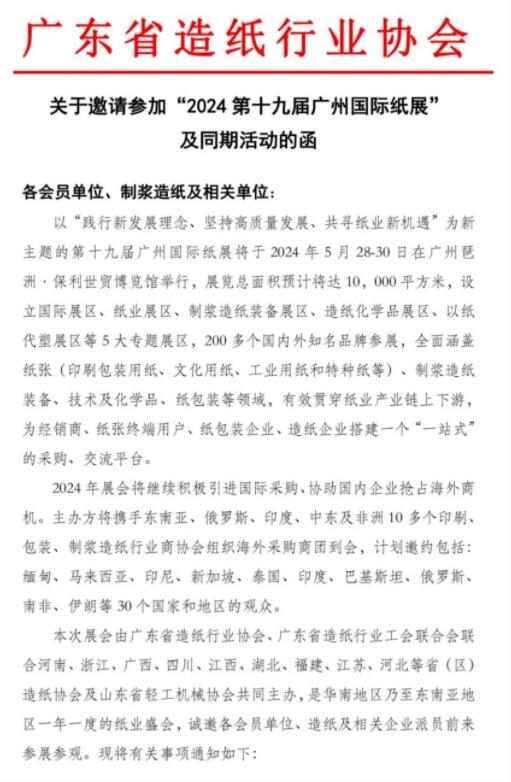 广东省造纸行业协会

关于邀请参加“2024 第十九届广州国际纸展”及同期活动的函

各会员单位、制浆造纸及相关单位：

以“践行新发展理念、坚持高质量发展、共寻纸业新机遇”为新主题的第十九届广州国际纸展将于 2024 年 5 月 28-30 日在广州琶洲·保利世贸博览馆举行，展览总面积预计将达 10，000 平方米，设立国际展区、纸业展区、制浆造纸装备展区、造纸化学品展区、以纸代塑展区等 5 大专题展区，200 多个国内外知名品牌参展，全面涵盖纸张（印刷包装用纸、文化用纸、工业用纸和特种纸等）、制浆造纸装备、技术及化学品、纸包装等领域，有效贯穿纸业产业链上下游，为经销商、纸张终端用户、纸包装企业、造纸企业搭建一个“一站式”的采购、交流平台。

2024 年展会将继续积极引进国际采购、协助国内企业抢占海外商机。主办方将携手东南亚、俄罗斯、印度、中东及非洲 10 多个印刷、包装、制浆造纸行业商协会组织海外采购商团到会，计划邀约包括：缅甸、马来西亚、印尼、新加坡、泰国、印度、巴基斯坦、俄罗斯、南非、伊朗等 30 个国家和地区的观众。

本次展会由广东省造纸行业协会、广东省造纸行业工会联合会联合河南、浙江、广西、四川、江西、湖北、福建、江苏、河北等省（区）造纸协会及山东省轻工机械协会共同主办，是华南地区乃至东南亚地区一年一度的纸业盛会，诚邀各会员单位、造纸及相关企业派员前来参展参观。现将有关事项通知如下：